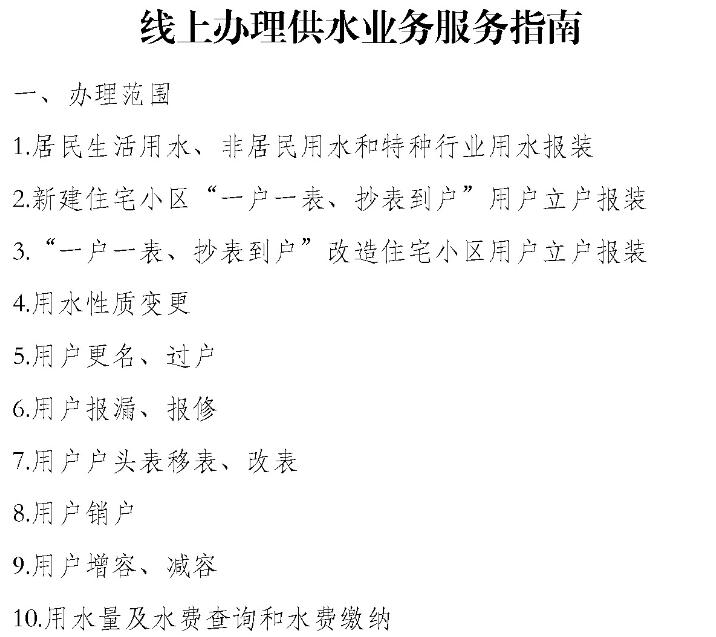 线上办理供水业务服务指南

一、办理范围

1.居民生活用水、非居民用水和特种行业用水报装

2.新建住宅小区“一户一表、抄表到户”用户立户报装

3.“一户一表、抄表到户”改造住宅小区用户立户报装

4.用水性质变更

5.用户更名、过户

6.用户报漏、报修

7.用户户头表移表、改表

8.用户销户

9.用户增容、减容

10.用水量及水费查询和水费缴纳